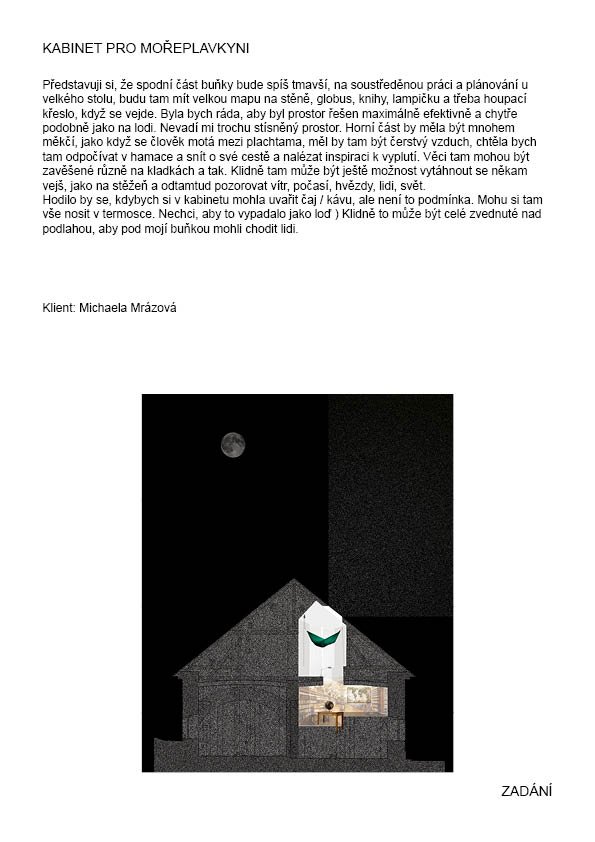 KABINET PRO MOŘEPLAVKYNI

Představuji si, že spodní část buňky bude spíš tmavší, na soustředěnou práci a plánování u velkého stolu, budu tam mít velkou mapu na stěně, globus, knihy, lampičku a třeba houpací křeslo, když se vejde. Byla bych ráda, aby byl prostor řešen maximálně efektivně a chytře podobně jako na lodi. Nevadí mi trochu stísněný prostor. Horní část by měla být mnohem měkčí, jako když se člověk motá mezi plachtama, měl by tam být čerstvý vzduch, chtěla bych tam odpočívat v hamace a snít o své cestě a nalézat inspiraci k vyplutí. Věci tam mohou být zavěšené různě na kladkách a tak. Klidně tam může být ještě možnost vytáhnout se někam vejš, jako na stěžeň a odtamtud pozorovat vítr, počasí, hvězdy, lidi, svět.
Hodilo by se, kdybych si v kabinetu mohla uvařit čaj / kávu, ale není to podmínka. Mohu si tam vše nosit v termosce. Nechci, aby to vypadalo jako loď ) Klidně to může být celé zvednuté nad podlahou, aby pod mojí buňkou mohli chodit lidi.

Klient: Michaela Mrázová

ZADÁNÍ